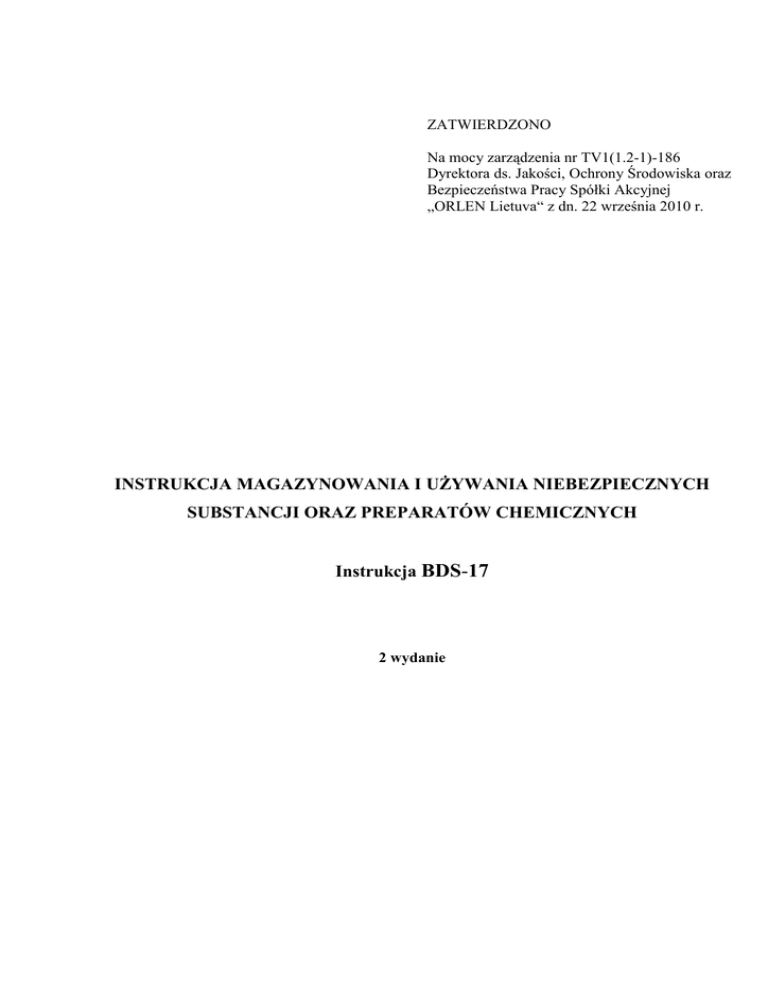 ZATWIERDZONO

Na mocy zarządzenia nr TV1(1.2-1)-186 Dyrektora ds. Jakości, Ochrony Środowiska oraz Bezpieczeństwa Pracy Spółki Akcyjnej „ORLEN Lietuva“ z dn. 22 września 2010 r.

INSTRUKCJA MAGAZYNOWANIA I UŻYWANIA NIEBEZPIECZNYCH SUBSTANCJI ORAZ PREPARATÓW CHEMICZNYCH

Instrukcja BDS-17

2 wydanie